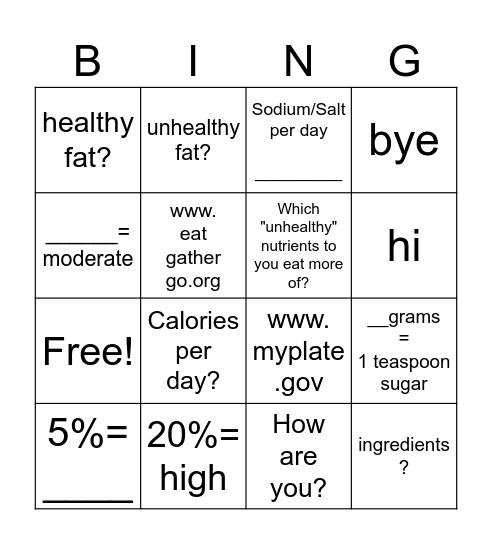 | B | I | N | G |
|---|---|---|---|
| healthy fat? | unhealthy fat? | Sodium/Salt per day ________ | bye |
| ______= moderate | www. eat gather go.org | Which "unhealthy" nutrients to you eat more of? | hi |
| Free! | Calories per day? | www. myplate .gov | __grams = 1 teaspoon sugar |
| 5%= ______ | 20%= high | How are you? | ingredients ? |